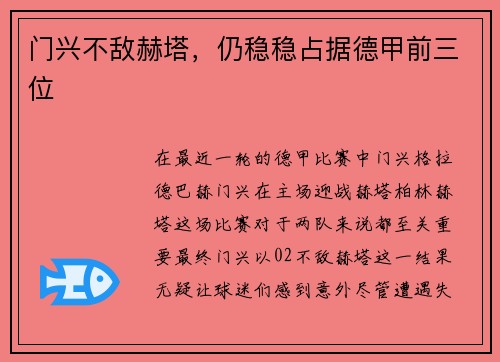 门兴不敌赫塔，仍稳稳占据德甲前三位

在最近一轮的德甲比赛中门兴格拉德巴赫门兴在主场迎战赫塔柏林赫塔这场比赛对于两队来说都至关重要最终门兴以02不敌赫塔这一结果无疑让球迷们感到意外尽管遭遇失